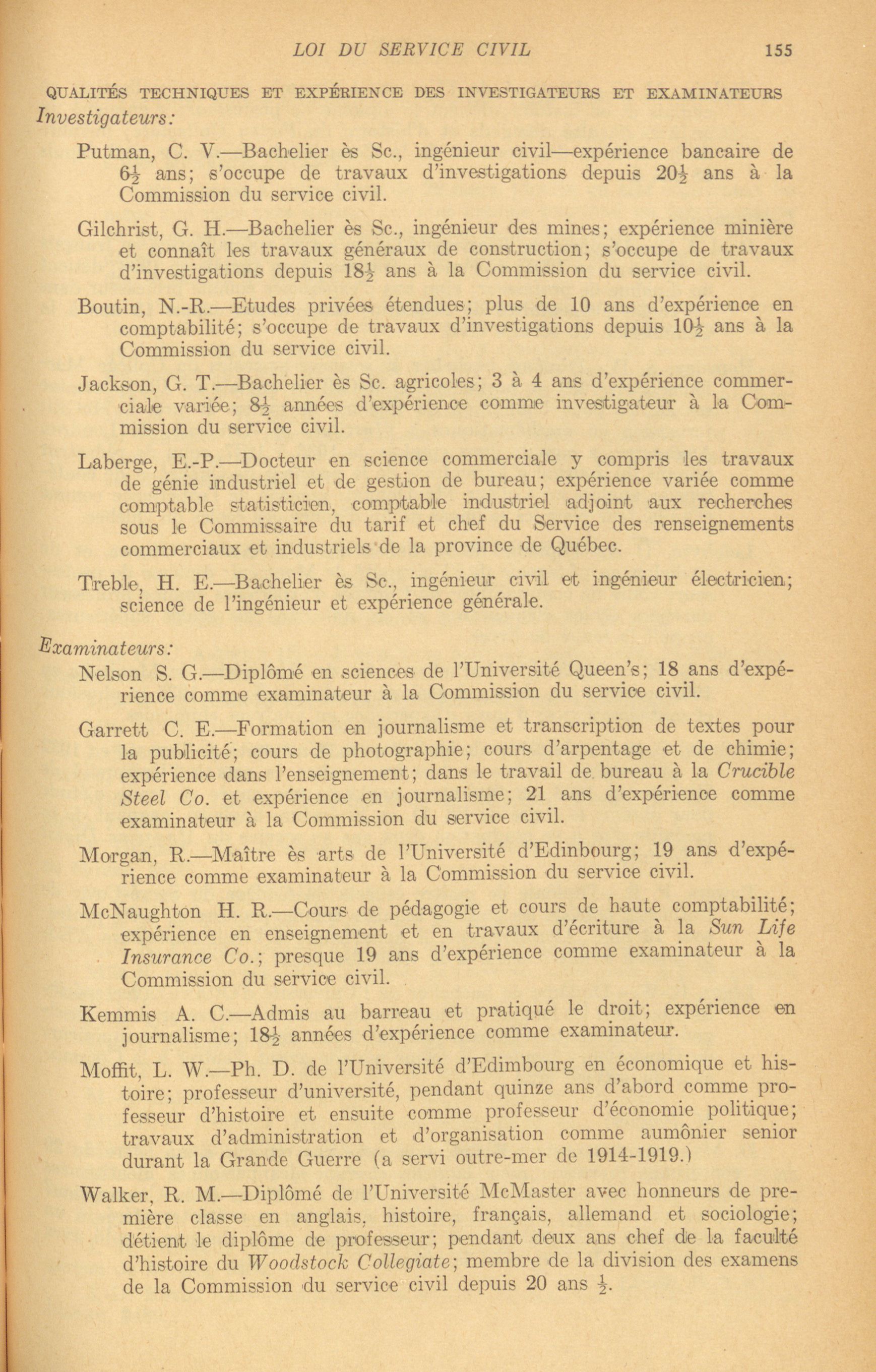 LOI DU SERVICE CIVIL 155

QUALITÉS TECHNIQUES ET EXPÉRIENCE DES INVESTIGATEURS ET EXAMINATEURS

Investigateurs:

Putman, C. V.—Bachelier ès Sc., ingénieur civil—expérience bancaire de $6\frac{1}{2}$ ans; s'occupe de travaux d'investigations depuis $20\frac{1}{2}$ ans à la Commission du service civil.

Gilchrist, G. H.—Bachelier ès Sc., ingénieur des mines; expérience minière et connaît les travaux généraux de construction; s'occupe de travaux d'investigations depuis $18\frac{1}{2}$ ans à la Commission du service civil.

Boutin, N.-R.—Etudes privées étendues; plus de 10 ans d'expérience en comptabilité; s'occupe de travaux d'investigations depuis $10\frac{1}{2}$ ans à la Commission du service civil.

Jackson, G. T.—Bachelier ès Sc. agricoles; 3 à 4 ans d'expérience commerciale variée; $8\frac{1}{2}$ années d'expérience comme investigateur à la Commission du service civil.

Laberge, E.-P.—Docteur en science commerciale y compris les travaux de génie industriel et de gestion de bureau; expérience variée comme comptable statisticien, comptable industriel adjoint aux recherches sous le Commissaire du tarif et chef du Service des renseignements commerciaux et industriels de la province de Québec.

Treble, H. E.—Bachelier ès Sc., ingénieur civil et ingénieur électricien; science de l'ingénieur et expérience générale.

Examinateurs:

Nelson S. G.—Diplômé en sciences de l'Université Queen's; 18 ans d'expérience comme examinateur à la Commission du service civil.

Garrett C. E.—Formation en journalisme et transcription de textes pour la publicité; cours de photographie; cours d'arpentage et de chimie; expérience dans l'enseignement; dans le travail de bureau à la Crucible Steel Co. et expérience en journalisme; 21 ans d'expérience comme examinateur à la Commission du service civil.

Morgan, R.—Maître ès arts de l'Université d'Edinbourg; 19 ans d'expérience comme examinateur à la Commission du service civil.

McNaughton H. R.—Cours de pédagogie et cours de haute comptabilité; expérience en enseignement et en travaux d'écriture à la Sun Life Insurance Co.; presque 19 ans d'expérience comme examinateur à la Commission du service civil.

Kemmis A. C.—Admis au barreau et pratiqué le droit; expérience en journalisme; $18\frac{1}{2}$ années d'expérience comme examinateur.

Moffit, L. W.—Ph. D. de l'Université d'Edimbourg en économique et histoire; professeur d'université, pendant quinze ans d'abord comme professeur d'histoire et ensuite comme professeur d'économie politique; travaux d'administration et d'organisation comme aumônier senior durant la Grande Guerre (a servi outre-mer de 1914-1919.)

Walker, R. M.—Diplômé de l'Université McMaster avec honneurs de première classe en anglais, histoire, français, allemand et sociologie; détient le diplôme de professeur; pendant deux ans chef de la faculté d'histoire du Woodstock Collegiate; membre de la division des examens de la Commission du service civil depuis 20 ans $\frac{1}{2}$.